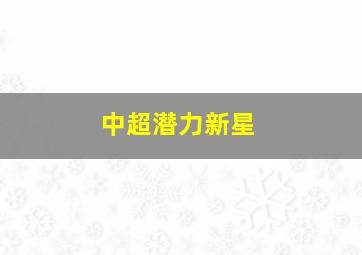 中超潜力新星